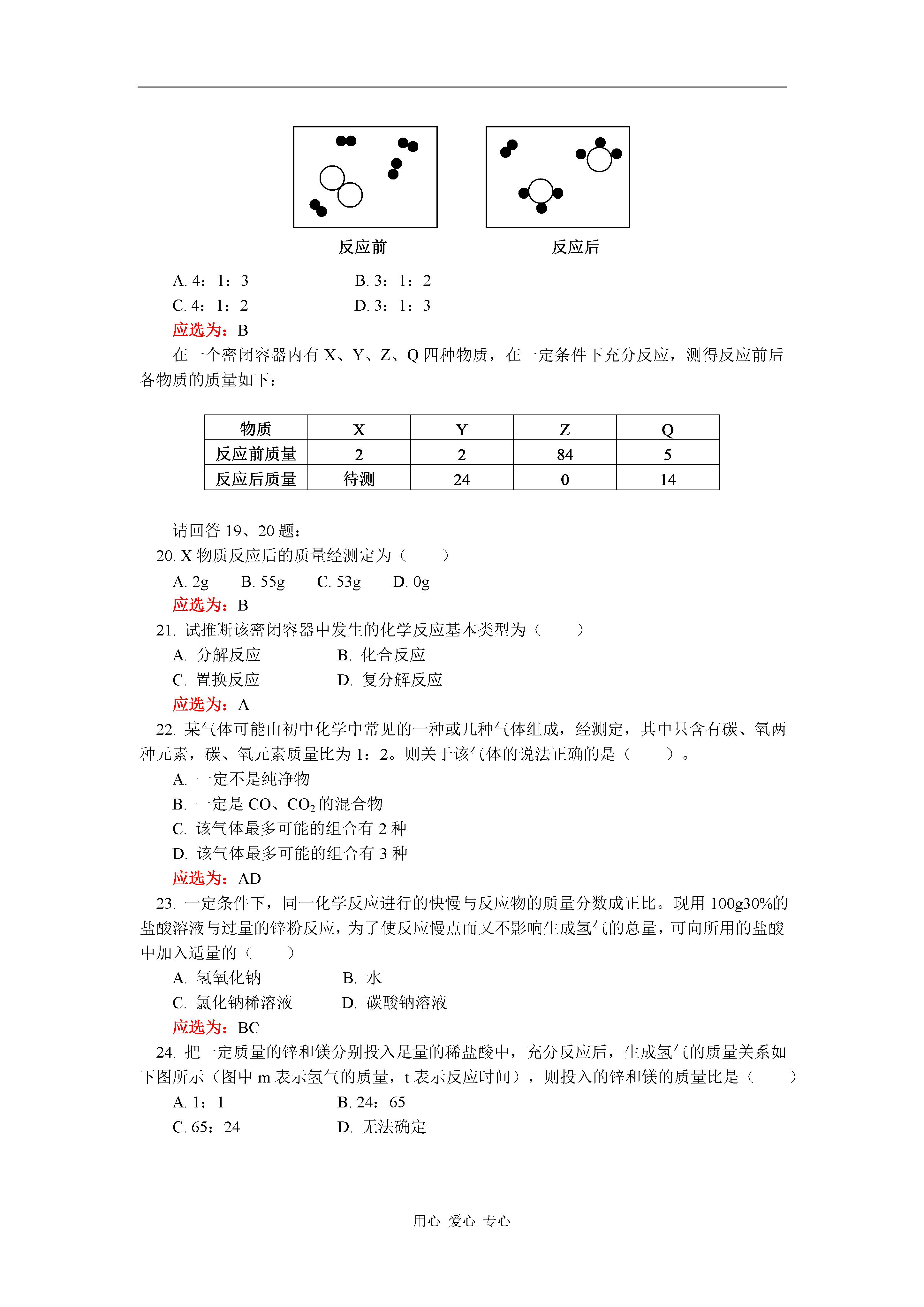 反应前　　　　　　反应后

A. 4：1：3　　　　　B. 3：1：2

C. 4：1：2　　　　　D. 3：1：3

应选为：B

在一个密闭容器内有 X、Y、Z、Q 四种物质，在一定条件下充分反应，测得反应前后各物质的质量如下：

| 物质 | X | Y | Z | Q |
|---|---|---|---|---|
| 反应前质量 | 2 | 2 | 84 | 5 |
| 反应后质量 | 待测 | 24 | 0 | 14 |

请回答 19、20 题：

20. X 物质反应后的质量经测定为（　　）

A. 2g　　B. 55g　　C. 53g　　D. 0g

应选为：B

21. 试推断该密闭容器中发生的化学反应基本类型为（　　）

A. 分解反应　　　　B. 化合反应

C. 置换反应　　　　D. 复分解反应

应选为：A

22. 某气体可能由初中化学中常见的一种或几种气体组成，经测定，其中只含有碳、氧两种元素，碳、氧元素质量比为 1：2。则关于该气体的说法正确的是（　　）。

A. 一定不是纯净物

B. 一定是 CO、$CO_2$ 的混合物

C. 该气体最多可能的组合有 2 种

D. 该气体最多可能的组合有 3 种

应选为：AD

23. 一定条件下，同一化学反应进行的快慢与反应物的质量分数成正比。现用 100g30%的盐酸溶液与过量的锌粉反应，为了使反应慢点而又不影响生成氢气的总量，可向所用的盐酸中加入适量的（　　）

A. 氢氧化钠　　　　B. 水

C. 氯化钠稀溶液　　D. 碳酸钠溶液

应选为：BC

24. 把一定质量的锌和镁分别投入足量的稀盐酸中，充分反应后，生成氢气的质量关系如下图所示（图中 m 表示氢气的质量，t 表示反应时间），则投入的锌和镁的质量比是（　　）

A. 1：1　　　　　B. 24：65

C. 65：24　　　　D. 无法确定

用心 爱心 专心